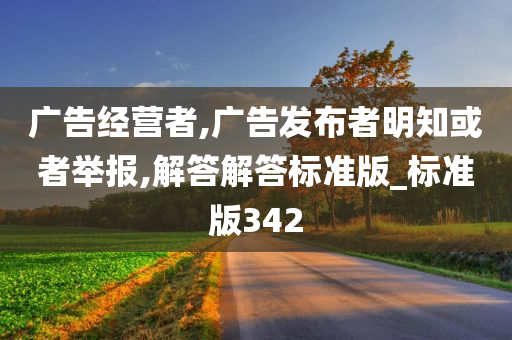 广告经营者,广告发布者明知或者举报,解答解答标准版_标准版342